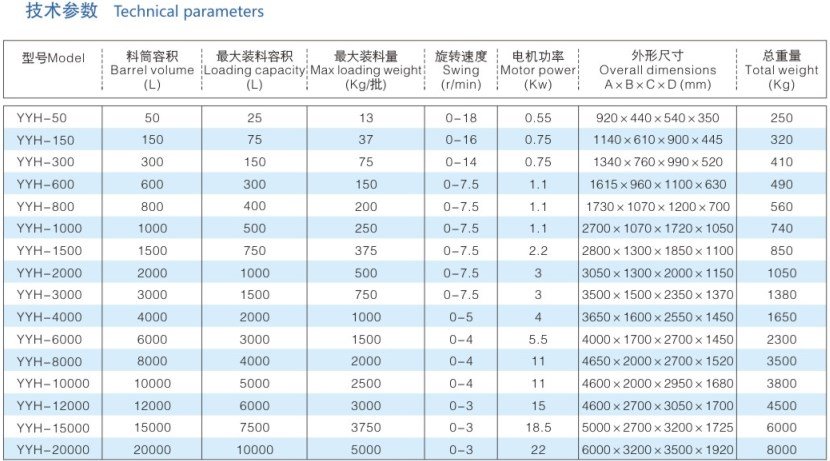 技术参数 Technical parameters

| 型号Model | 料筒容积 Barrel volume (L) | 最大装料容积 Loading capacity (L) | 最大装料量 Max loading weight (Kg/批) | 旋转速度 Swing (r/min) | 电机功率 Motor power (Kw) | 外形尺寸 Overall dimensions A×B×C×D (mm) | 总重量 Total weight (Kg) |
|---|---|---|---|---|---|---|---|
| YYH-50 | 50 | 25 | 13 | 0-18 | 0.55 | 920×440×540×350 | 250 |
| YYH-150 | 150 | 75 | 37 | 0-16 | 0.75 | 1140×610×900×445 | 320 |
| YYH-300 | 300 | 150 | 75 | 0-14 | 0.75 | 1340×760×990×520 | 410 |
| YYH-600 | 600 | 300 | 150 | 0-7.5 | 1.1 | 1615×960×1100×630 | 490 |
| YYH-800 | 800 | 400 | 200 | 0-7.5 | 1.1 | 1730×1070×1200×700 | 560 |
| YYH-1000 | 1000 | 500 | 250 | 0-7.5 | 1.1 | 2700×1070×1720×1050 | 740 |
| YYH-1500 | 1500 | 750 | 375 | 0-7.5 | 2.2 | 2800×1300×1850×1100 | 850 |
| YYH-2000 | 2000 | 1000 | 500 | 0-7.5 | 3 | 3050×1300×2000×1150 | 1050 |
| YYH-3000 | 3000 | 1500 | 750 | 0-7.5 | 3 | 3500×1500×2350×1370 | 1380 |
| YYH-4000 | 4000 | 2000 | 1000 | 0-5 | 4 | 3650×1600×2550×1450 | 1650 |
| YYH-6000 | 6000 | 3000 | 1500 | 0-4 | 5.5 | 4000×1700×2700×1450 | 2300 |
| YYH-8000 | 8000 | 4000 | 2000 | 0-4 | 11 | 4650×2000×2700×1520 | 3500 |
| YYH-10000 | 10000 | 5000 | 2500 | 0-4 | 11 | 4600×2000×2950×1680 | 3800 |
| YYH-12000 | 12000 | 6000 | 3000 | 0-3 | 15 | 4600×2700×3050×1700 | 4500 |
| YYH-15000 | 15000 | 7500 | 3750 | 0-3 | 18.5 | 5000×2700×3200×1725 | 6000 |
| YYH-20000 | 20000 | 10000 | 5000 | 0-3 | 22 | 6000×3200×3500×1920 | 8000 |